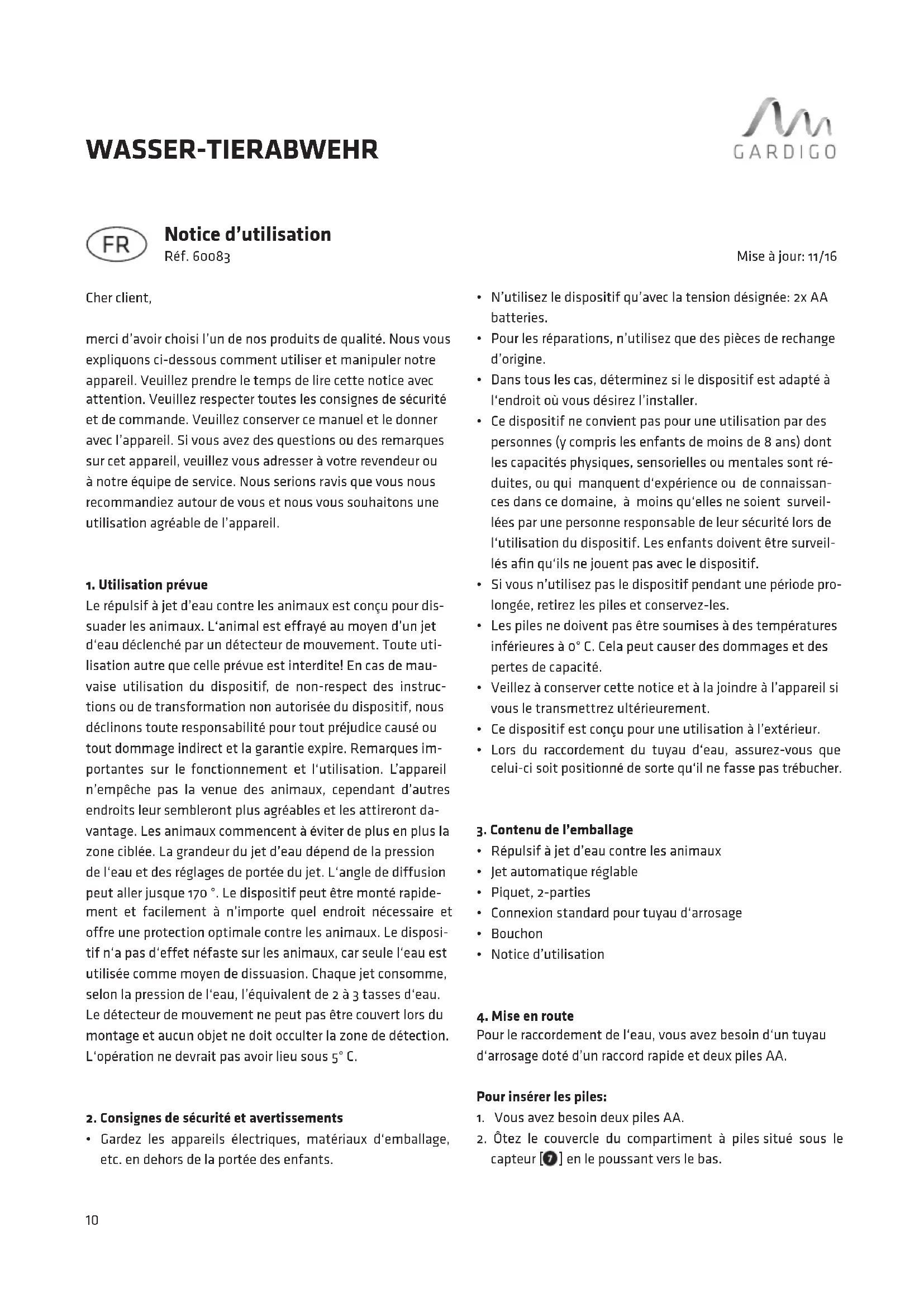 WASSER-TIERABWEHR

GARDIGO

FR

Notice d'utilisation
Réf. 60083

Mise à jour: 11/16

Cher client,

merci d'avoir choisi l'un de nos produits de qualité. Nous vous expliquons ci-dessous comment utiliser et manipuler notre appareil. Veuillez prendre le temps de lire cette notice avec attention. Veuillez respecter toutes les consignes de sécurité et de commande. Veuillez conserver ce manuel et le donner avec l'appareil. Si vous avez des questions ou des remarques sur cet appareil, veuillez vous adresser à votre revendeur ou à notre équipe de service. Nous serions ravis que vous nous recommandiez autour de vous et nous vous souhaitons une utilisation agréable de l'appareil.

1. Utilisation prévue
Le répulsif à jet d'eau contre les animaux est conçu pour dissuader les animaux. L'animal est effrayé au moyen d'un jet d'eau déclenché par un détecteur de mouvement. Toute utilisation autre que celle prévue est interdite! En cas de mauvaise utilisation du dispositif, de non-respect des instructions ou de transformation non autorisée du dispositif, nous déclinons toute responsabilité pour tout préjudice causé ou tout dommage indirect et la garantie expire. Remarques importantes sur le fonctionnement et l'utilisation. L'appareil n'empêche pas la venue des animaux, cependant d'autres endroits leur sembleront plus agréables et les attireront davantage. Les animaux commencent à éviter de plus en plus la zone ciblée. La grandeur du jet d'eau dépend de la pression de l'eau et des réglages de portée du jet. L'angle de diffusion peut aller jusque 170 °. Le dispositif peut être monté rapidement et facilement à n'importe quel endroit nécessaire et offre une protection optimale contre les animaux. Le dispositif n'a pas d'effet néfaste sur les animaux, car seule l'eau est utilisée comme moyen de dissuasion. Chaque jet consomme, selon la pression de l'eau, l'équivalent de 2 à 3 tasses d'eau. Le détecteur de mouvement ne peut pas être couvert lors du montage et aucun objet ne doit occulter la zone de détection. L'opération ne devrait pas avoir lieu sous 5° C.

2. Consignes de sécurité et avertissements
• Gardez les appareils électriques, matériaux d'emballage, etc. en dehors de la portée des enfants.
• N'utilisez le dispositif qu'avec la tension désignée: 2x AA batteries.
• Pour les réparations, n'utilisez que des pièces de rechange d'origine.
• Dans tous les cas, déterminez si le dispositif est adapté à l'endroit où vous désirez l'installer.
• Ce dispositif ne convient pas pour une utilisation par des personnes (y compris les enfants de moins de 8 ans) dont les capacités physiques, sensorielles ou mentales sont réduites, ou qui manquent d'expérience ou de connaissances dans ce domaine, à moins qu'elles ne soient surveillées par une personne responsable de leur sécurité lors de l'utilisation du dispositif. Les enfants doivent être surveillés afin qu'ils ne jouent pas avec le dispositif.
• Si vous n'utilisez pas le dispositif pendant une période prolongée, retirez les piles et conservez-les.
• Les piles ne doivent pas être soumises à des températures inférieures à 0° C. Cela peut causer des dommages et des pertes de capacité.
• Veillez à conserver cette notice et à la joindre à l'appareil si vous le transmettrez ultérieurement.
• Ce dispositif est conçu pour une utilisation à l'extérieur.
• Lors du raccordement du tuyau d'eau, assurez-vous que celui-ci soit positionné de sorte qu'il ne fasse pas trébucher.

3. Contenu de l'emballage
• Répulsif à jet d'eau contre les animaux
• Jet automatique réglable
• Piquet, 2-parties
• Connexion standard pour tuyau d'arrosage
• Bouchon
• Notice d'utilisation

4. Mise en route
Pour le raccordement de l'eau, vous avez besoin d'un tuyau d'arrosage doté d'un raccord rapide et deux piles AA.

Pour insérer les piles:
1. Vous avez besoin deux piles AA.
2. Ôtez le couvercle du compartiment à piles situé sous le capteur [7] en le poussant vers le bas.

10